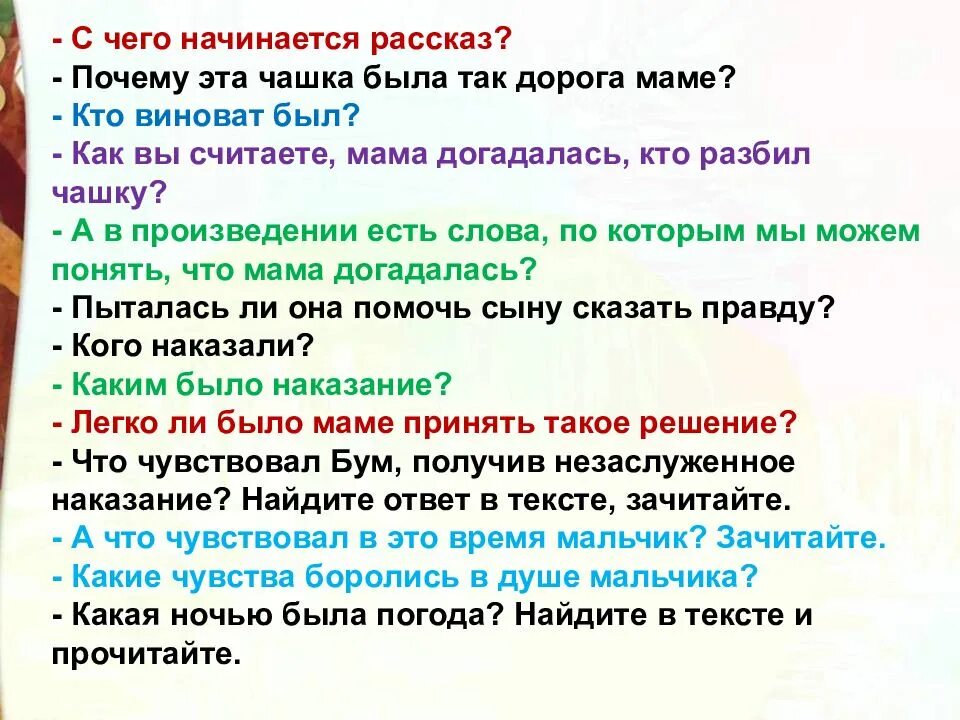 - С чего начинается рассказ?
- Почему эта чашка была так дорога маме?
- Кто виноват был?
- Как вы считаете, мама догадалась, кто разбил чашку?
- А в произведении есть слова, по которым мы можем понять, что мама догадалась?
- Пыталась ли она помочь сыну сказать правду?
- Кого наказали?
- Каким было наказание?
- Легко ли было маме принять такое решение?
- Что чувствовал Бум, получив незаслуженное наказание? Найдите ответ в тексте, зачитайте.
- А что чувствовал в это время мальчик? Зачитайте.
- Какие чувства боролись в душе мальчика?
- Какая ночью была погода? Найдите в тексте и прочитайте.